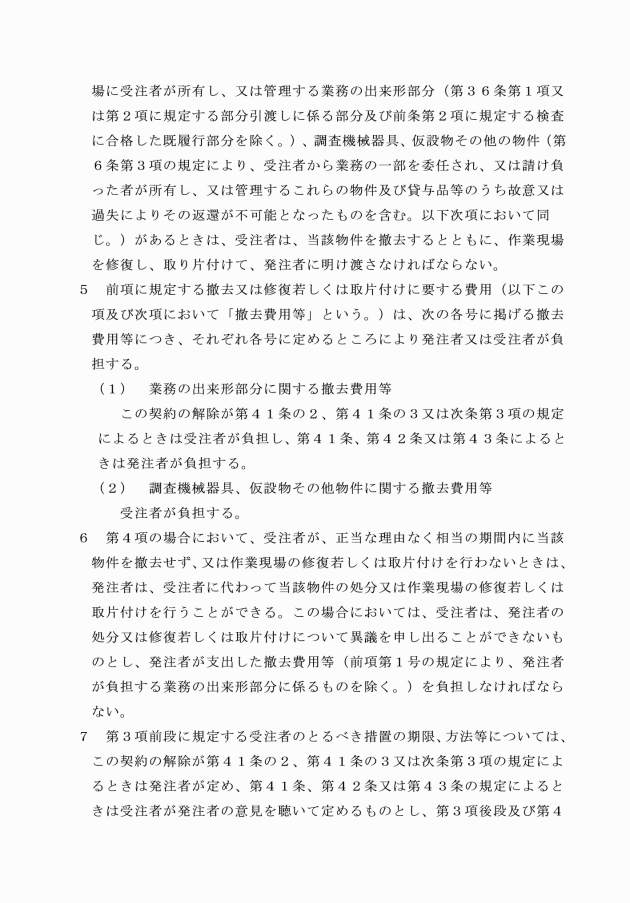 場に受注者が所有し、又は管理する業務の出来形部分（第３６条第１項又は第２項に規定する部分引渡しに係る部分及び前条第２項に規定する検査に合格した既履行部分を除く。）、調査機械器具、仮設物その他の物件（第６条第３項の規定により、受注者から業務の一部を委任され、又は請け負った者が所有し、又は管理するこれらの物件及び貸与品等のうち故意又は過失によりその返還が不可能となったものを含む。以下次項において同じ。）があるときは、受注者は、当該物件を撤去するとともに、作業現場を修復し、取り片付けて、発注者に明け渡さなければならない。

5　前項に規定する撤去又は修復若しくは取片付けに要する費用（以下この項及び次項において「撤去費用等」という。）は、次の各号に掲げる撤去費用等につき、それぞれ各号に定めるところにより発注者又は受注者が負担する。

（１）　業務の出来形部分に関する撤去費用等

この契約の解除が第４１条の２、第４１条の３又は次条第３項の規定によるときは受注者が負担し、第４１条、第４２条又は第４３条によるときは発注者が負担する。

（２）　調査機械器具、仮設物その他物件に関する撤去費用等

受注者が負担する。

6　第４項の場合において、受注者が、正当な理由なく相当の期間内に当該物件を撤去せず、又は作業現場の修復若しくは取片付けを行わないときは、発注者は、受注者に代わって当該物件の処分又は作業現場の修復若しくは取片付けを行うことができる。この場合においては、受注者は、発注者の処分又は修復若しくは取片付けについて異議を申し出ることができないものとし、発注者が支出した撤去費用等（前項第１号の規定により、発注者が負担する業務の出来形部分に係るものを除く。）を負担しなければならない。

7　第３項前段に規定する受注者のとるべき措置の期限、方法等については、この契約の解除が第４１条の２、第４１条の３又は次条第３項の規定によるときは発注者が定め、第４１条、第４２条又は第４３条の規定によるときは受注者が発注者の意見を聴いて定めるものとし、第３項後段及び第４